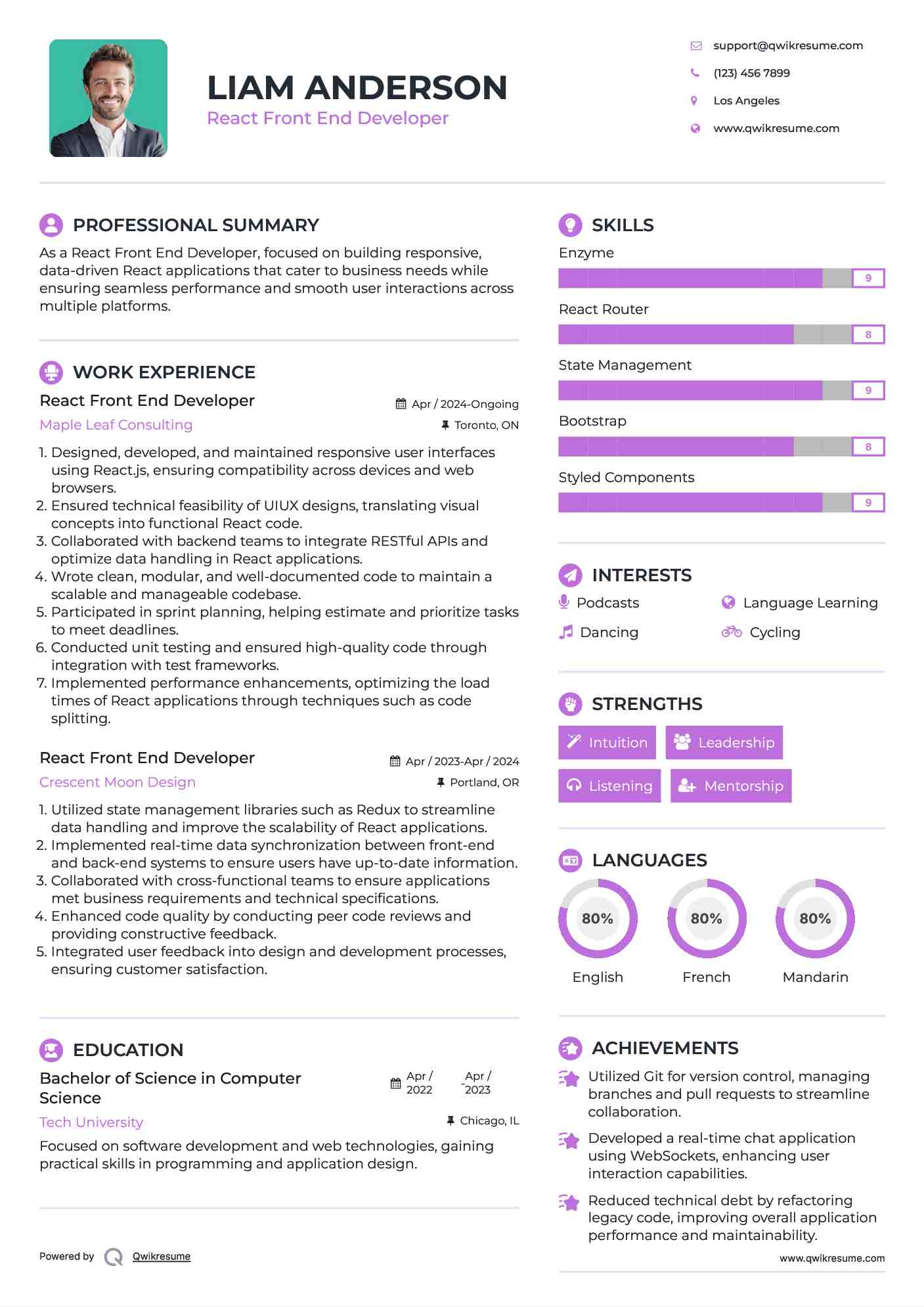 LIAM ANDERSON
React Front End Developer

support@qwikresume.com
(123) 456 7899
Los Angeles
www.qwikresume.com

PROFESSIONAL SUMMARY
As a React Front End Developer, focused on building responsive, data-driven React applications that cater to business needs while ensuring seamless performance and smooth user interactions across multiple platforms.

WORK EXPERIENCE
React Front End Developer
Apr / 2024-Ongoing
Maple Leaf Consulting
Toronto, ON
1. Designed, developed, and maintained responsive user interfaces using React.js, ensuring compatibility across devices and web browsers.
2. Ensured technical feasibility of UIUX designs, translating visual concepts into functional React code.
3. Collaborated with backend teams to integrate RESTful APIs and optimize data handling in React applications.
4. Wrote clean, modular, and well-documented code to maintain a scalable and manageable codebase.
5. Participated in sprint planning, helping estimate and prioritize tasks to meet deadlines.
6. Conducted unit testing and ensured high-quality code through integration with test frameworks.
7. Implemented performance enhancements, optimizing the load times of React applications through techniques such as code splitting.

React Front End Developer
Apr / 2023-Apr / 2024
Crescent Moon Design
Portland, OR
1. Utilized state management libraries such as Redux to streamline data handling and improve the scalability of React applications.
2. Implemented real-time data synchronization between front-end and back-end systems to ensure users have up-to-date information.
3. Collaborated with cross-functional teams to ensure applications met business requirements and technical specifications.
4. Enhanced code quality by conducting peer code reviews and providing constructive feedback.
5. Integrated user feedback into design and development processes, ensuring customer satisfaction.

EDUCATION
Bachelor of Science in Computer Science
Apr / 2022 - Apr / 2023
Tech University
Chicago, IL
Focused on software development and web technologies, gaining practical skills in programming and application design.

Powered by Qwikresume

SKILLS
Enzyme
9
React Router
8
State Management
9
Bootstrap
8
Styled Components
9

INTERESTS
Podcasts
Language Learning
Dancing
Cycling

STRENGTHS
Intuition
Leadership
Listening
Mentorship

LANGUAGES
80%
English
80%
French
80%
Mandarin

ACHIEVEMENTS
Utilized Git for version control, managing branches and pull requests to streamline collaboration.
Developed a real-time chat application using WebSockets, enhancing user interaction capabilities.
Reduced technical debt by refactoring legacy code, improving overall application performance and maintainability.

www.qwikresume.com